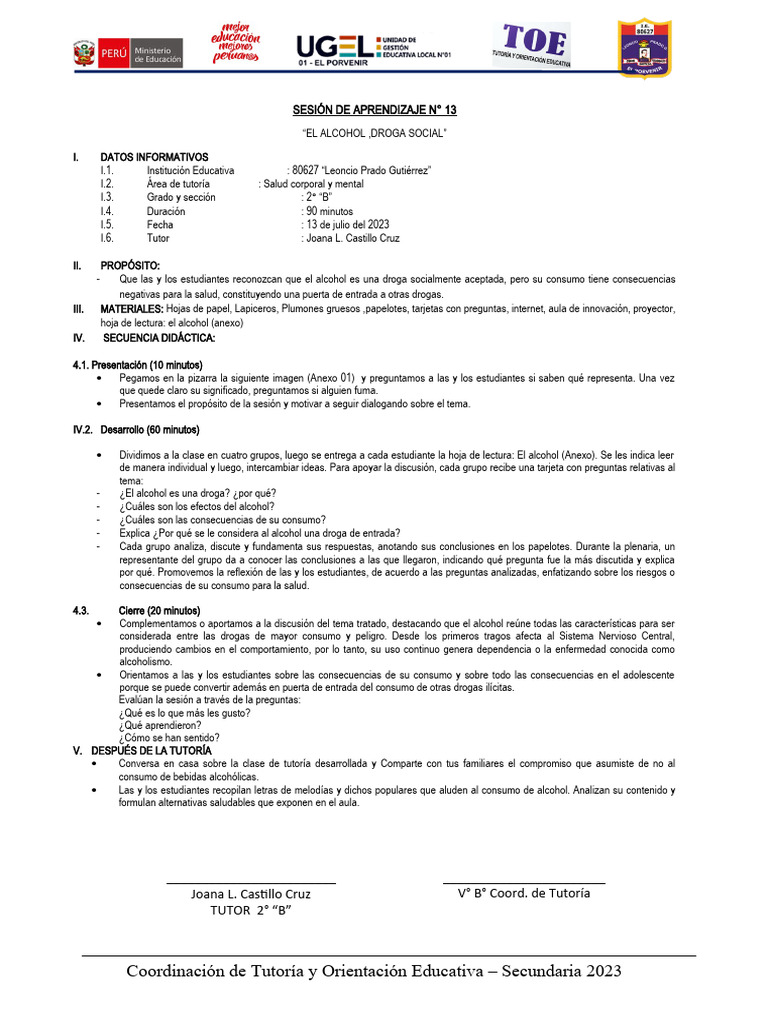 PERÚ Ministerio de Educación

mejor educación mejores peruanos

UGEL UNIDAD DE GESTIÓN EDUCATIVA LOCAL N°01
01 - EL PORVENIR

TOE
TUTORÍA Y ORIENTACIÓN EDUCATIVA

I.E. 80627 EL PORVENIR

SESIÓN DE APRENDIZAJE N° 13

"EL ALCOHOL ,DROGA SOCIAL"

I. DATOS INFORMATIVOS
I.1. Institución Educativa : 80627 "Leoncio Prado Gutiérrez"
I.2. Área de tutoría : Salud corporal y mental
I.3. Grado y sección : 2° "B"
I.4. Duración : 90 minutos
I.5. Fecha : 13 de julio del 2023
I.6. Tutor : Joana L. Castillo Cruz

II. PROPÓSITO:
- Que las y los estudiantes reconozcan que el alcohol es una droga socialmente aceptada, pero su consumo tiene consecuencias negativas para la salud, constituyendo una puerta de entrada a otras drogas.

III. MATERIALES: Hojas de papel, Lapiceros, Plumones gruesos ,papelotes, tarjetas con preguntas, internet, aula de innovación, proyector, hoja de lectura: el alcohol (anexo)

IV. SECUENCIA DIDÁCTICA:

4.1. Presentación (10 minutos)
• Pegamos en la pizarra la siguiente imagen (Anexo 01) y preguntamos a las y los estudiantes si saben qué representa. Una vez que quede claro su significado, preguntamos si alguien fuma.
• Presentamos el propósito de la sesión y motivar a seguir dialogando sobre el tema.

IV.2. Desarrollo (60 minutos)

• Dividimos a la clase en cuatro grupos, luego se entrega a cada estudiante la hoja de lectura: El alcohol (Anexo). Se les indica leer de manera individual y luego, intercambiar ideas. Para apoyar la discusión, cada grupo recibe una tarjeta con preguntas relativas al tema:
- ¿El alcohol es una droga? ¿por qué?
- ¿Cuáles son los efectos del alcohol?
- ¿Cuáles son las consecuencias de su consumo?
- Explica ¿Por qué se le considera al alcohol una droga de entrada?
- Cada grupo analiza, discute y fundamenta sus respuestas, anotando sus conclusiones en los papelotes. Durante la plenaria, un representante del grupo da a conocer las conclusiones a las que llegaron, indicando qué pregunta fue la más discutida y explica por qué. Promovemos la reflexión de las y los estudiantes, de acuerdo a las preguntas analizadas, enfatizando sobre los riesgos o consecuencias de su consumo para la salud.

4.3. Cierre (20 minutos)
• Complementamos o aportamos a la discusión del tema tratado, destacando que el alcohol reúne todas las características para ser considerada entre las drogas de mayor consumo y peligro. Desde los primeros tragos afecta al Sistema Nervioso Central, produciendo cambios en el comportamiento, por lo tanto, su uso continuo genera dependencia o la enfermedad conocida como alcoholismo.
• Orientamos a las y los estudiantes sobre las consecuencias de su consumo y sobre todo las consecuencias en el adolescente porque se puede convertir además en puerta de entrada del consumo de otras drogas ilícitas.
Evalúan la sesión a través de la preguntas:
¿Qué es lo que más les gusto?
¿Qué aprendieron?
¿Cómo se han sentido?

V. DESPUÉS DE LA TUTORÍA
• Conversa en casa sobre la clase de tutoría desarrollada y Comparte con tus familiares el compromiso que asumiste de no al consumo de bebidas alcohólicas.
• Las y los estudiantes recopilan letras de melodías y dichos populares que aluden al consumo de alcohol. Analizan su contenido y formulan alternativas saludables que exponen en el aula.

Joana L. Castillo Cruz
TUTOR 2° "B"

V° B° Coord. de Tutoría

Coordinación de Tutoría y Orientación Educativa – Secundaria 2023